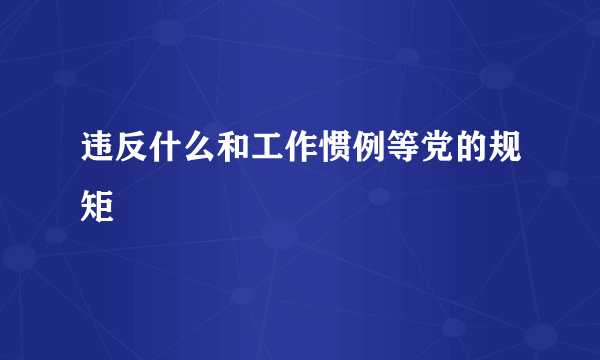 违反什么和工作惯例等党的规矩